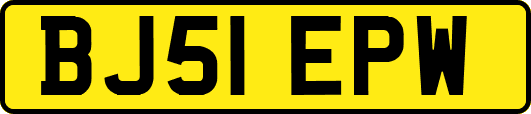 BJ51 EPW